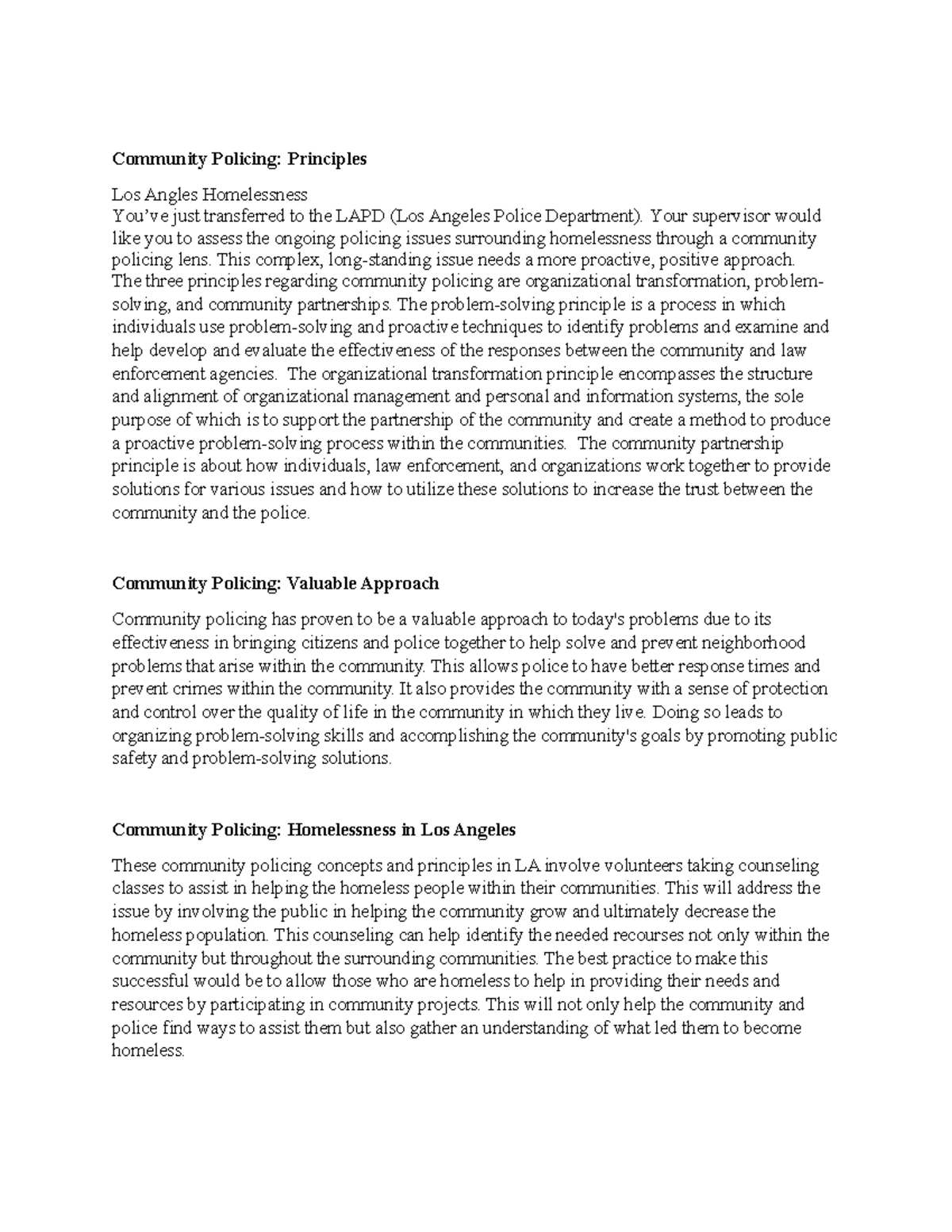 Community Policing: Principles

Los Angles Homelessness

You've just transferred to the LAPD (Los Angeles Police Department). Your supervisor would like you to assess the ongoing policing issues surrounding homelessness through a community policing lens. This complex, long-standing issue needs a more proactive, positive approach.

The three principles regarding community policing are organizational transformation, problem-solving, and community partnerships. The problem-solving principle is a process in which individuals use problem-solving and proactive techniques to identify problems and examine and help develop and evaluate the effectiveness of the responses between the community and law enforcement agencies. The organizational transformation principle encompasses the structure and alignment of organizational management and personal and information systems, the sole purpose of which is to support the partnership of the community and create a method to produce a proactive problem-solving process within the communities. The community partnership principle is about how individuals, law enforcement, and organizations work together to provide solutions for various issues and how to utilize these solutions to increase the trust between the community and the police.

Community Policing: Valuable Approach

Community policing has proven to be a valuable approach to today's problems due to its effectiveness in bringing citizens and police together to help solve and prevent neighborhood problems that arise within the community. This allows police to have better response times and prevent crimes within the community. It also provides the community with a sense of protection and control over the quality of life in the community in which they live. Doing so leads to organizing problem-solving skills and accomplishing the community's goals by promoting public safety and problem-solving solutions.

Community Policing: Homelessness in Los Angeles

These community policing concepts and principles in LA involve volunteers taking counseling classes to assist in helping the homeless people within their communities. This will address the issue by involving the public in helping the community grow and ultimately decrease the homeless population. This counseling can help identify the needed recourses not only within the community but throughout the surrounding communities. The best practice to make this successful would be to allow those who are homeless to help in providing their needs and resources by participating in community projects. This will not only help the community and police find ways to assist them but also gather an understanding of what led them to become homeless.